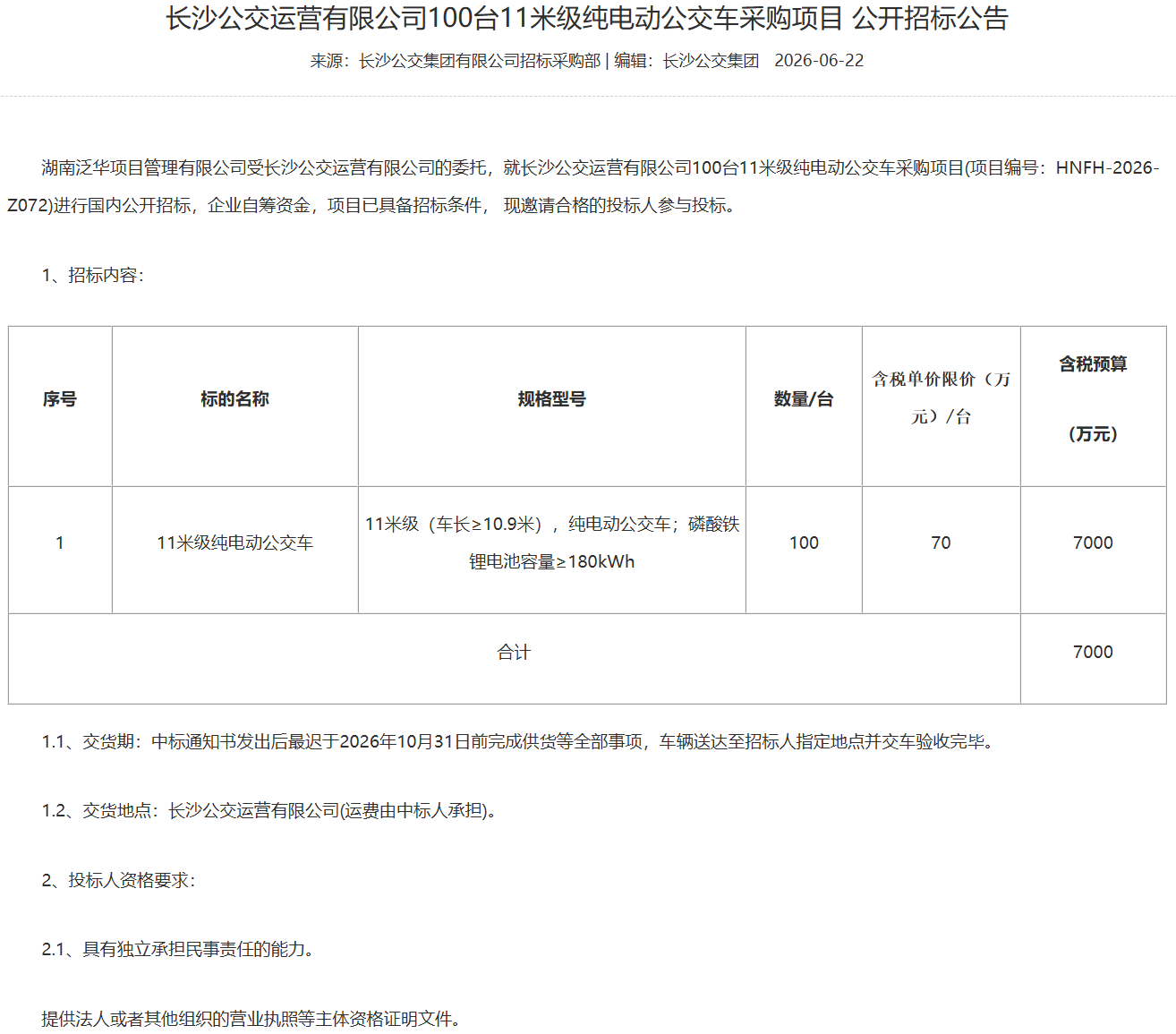 长沙公交运营有限公司100台11米级纯电动公交车采购项目 公开招标公告

来源：长沙公交集团有限公司招标采购部 | 编辑：长沙公交集团　2026-06-22

湖南泛华项目管理有限公司受长沙公交运营有限公司的委托，就长沙公交运营有限公司100台11米级纯电动公交车采购项目(项目编号：HNFH-2026-Z072)进行国内公开招标，企业自筹资金，项目已具备招标条件， 现邀请合格的投标人参与投标。

1、招标内容：

| 序号 | 标的名称 | 规格型号 | 数量/台 | 含税单价限价（万元）/台 | 含税预算（万元） |
|---|---|---|---|---|---|
| 1 | 11米级纯电动公交车 | 11米级（车长≥10.9米），纯电动公交车；磷酸铁锂电池容量≥180kWh | 100 | 70 | 7000 |
| 合计 | | | | | 7000 |

1.1、交货期：中标通知书发出后最迟于2026年10月31日前完成供货等全部事项，车辆送达至招标人指定地点并交车验收完毕。

1.2、交货地点：长沙公交运营有限公司(运费由中标人承担)。

2、投标人资格要求：

2.1、具有独立承担民事责任的能力。

提供法人或者其他组织的营业执照等主体资格证明文件。